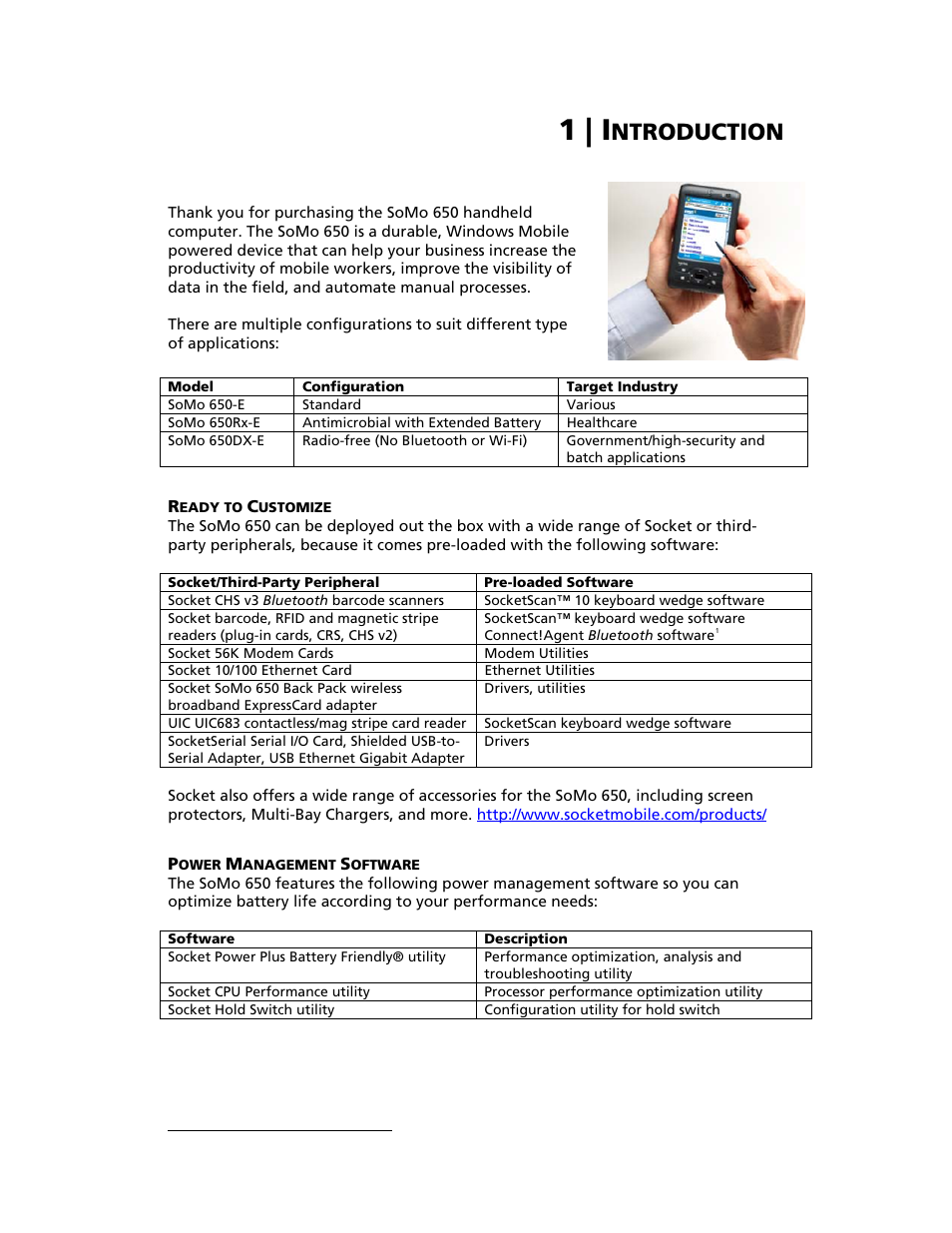 1 | INTRODUCTION

Thank you for purchasing the SoMo 650 handheld computer. The SoMo 650 is a durable, Windows Mobile powered device that can help your business increase the productivity of mobile workers, improve the visibility of data in the field, and automate manual processes.

There are multiple configurations to suit different type of applications:

| Model | Configuration | Target Industry |
|---|---|---|
| SoMo 650-E | Standard | Various |
| SoMo 650Rx-E | Antimicrobial with Extended Battery | Healthcare |
| SoMo 650DX-E | Radio-free (No Bluetooth or Wi-Fi) | Government/high-security and batch applications |

READY TO CUSTOMIZE
The SoMo 650 can be deployed out the box with a wide range of Socket or third-party peripherals, because it comes pre-loaded with the following software:

| Socket/Third-Party Peripheral | Pre-loaded Software |
|---|---|
| Socket CHS v3 Bluetooth barcode scanners | SocketScan™ 10 keyboard wedge software |
| Socket barcode, RFID and magnetic stripe readers (plug-in cards, CRS, CHS v2) | SocketScan™ keyboard wedge software Connect!Agent Bluetooth software$^1$ |
| Socket 56K Modem Cards | Modem Utilities |
| Socket 10/100 Ethernet Card | Ethernet Utilities |
| Socket SoMo 650 Back Pack wireless broadband ExpressCard adapter | Drivers, utilities |
| UIC UIC683 contactless/mag stripe card reader | SocketScan keyboard wedge software |
| SocketSerial Serial I/O Card, Shielded USB-to-Serial Adapter, USB Ethernet Gigabit Adapter | Drivers |

Socket also offers a wide range of accessories for the SoMo 650, including screen protectors, Multi-Bay Chargers, and more. http://www.socketmobile.com/products/

POWER MANAGEMENT SOFTWARE
The SoMo 650 features the following power management software so you can optimize battery life according to your performance needs:

| Software | Description |
|---|---|
| Socket Power Plus Battery Friendly® utility | Performance optimization, analysis and troubleshooting utility |
| Socket CPU Performance utility | Processor performance optimization utility |
| Socket Hold Switch utility | Configuration utility for hold switch |